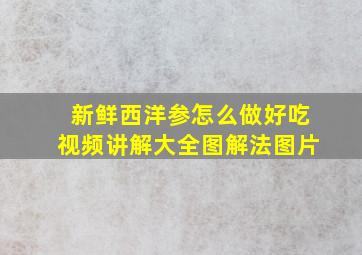 新鲜西洋参怎么做好吃
视频讲解大全图解法图片